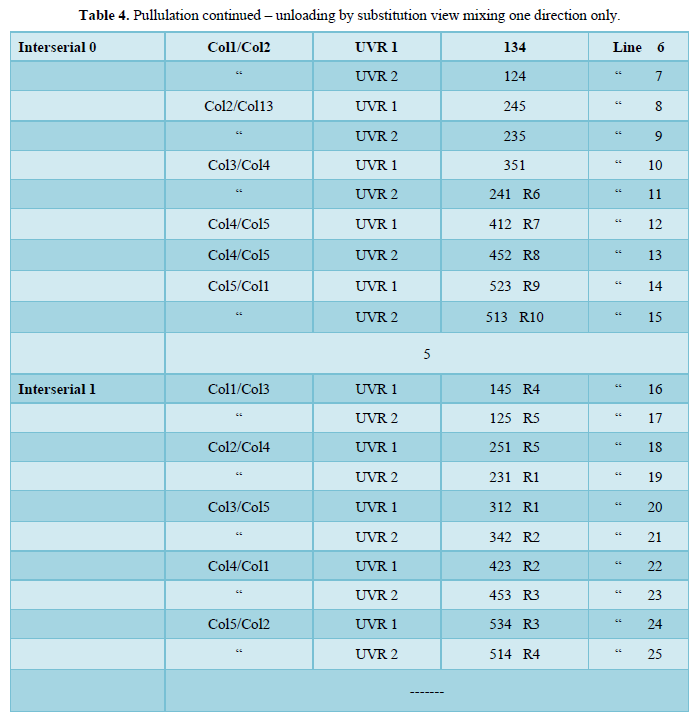 **Table 4.** Pullulation continued – unloading by substitution view mixing one direction only.

| Interserial 0 | Col1/Col2 | UVR 1 | 134 | Line 6 |
|---|---|---|---|---|
| | “ | UVR 2 | 124 | “ 7 |
| | Col2/Col13 | UVR 1 | 245 | “ 8 |
| | “ | UVR 2 | 235 | “ 9 |
| | Col3/Col4 | UVR 1 | 351 | “ 10 |
| | “ | UVR 2 | 241 R6 | “ 11 |
| | Col4/Col5 | UVR 1 | 412 R7 | “ 12 |
| | Col4/Col5 | UVR 2 | 452 R8 | “ 13 |
| | Col5/Col1 | UVR 1 | 523 R9 | “ 14 |
| | “ | UVR 2 | 513 R10 | “ 15 |
| | 5 | | | |
| Interserial 1 | Col1/Col3 | UVR 1 | 145 R4 | “ 16 |
| | “ | UVR 2 | 125 R5 | “ 17 |
| | Col2/Col4 | UVR 1 | 251 R5 | “ 18 |
| | “ | UVR 2 | 231 R1 | “ 19 |
| | Col3/Col5 | UVR 1 | 312 R1 | “ 20 |
| | “ | UVR 2 | 342 R2 | “ 21 |
| | Col4/Col1 | UVR 1 | 423 R2 | “ 22 |
| | “ | UVR 2 | 453 R3 | “ 23 |
| | Col5/Col2 | UVR 1 | 534 R3 | “ 24 |
| | “ | UVR 2 | 514 R4 | “ 25 |
| | ------- | | | |